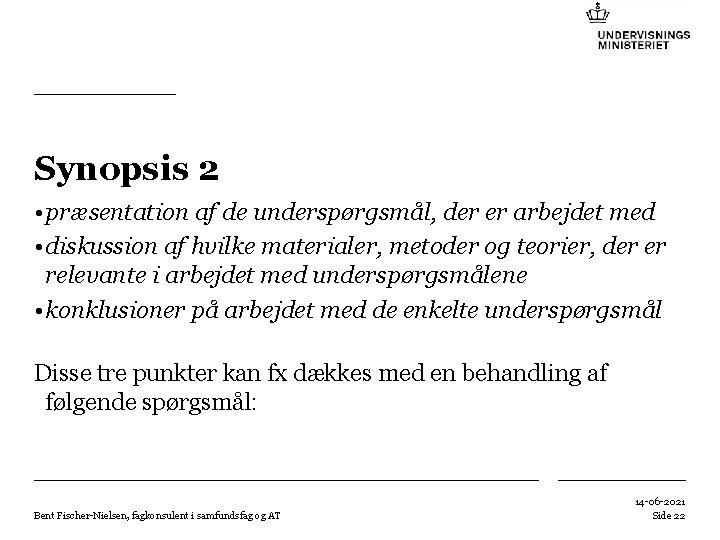 UNDERVISNINGS
MINISTERIET

Synopsis 2

•præsentation af de underspørgsmål, der er arbejdet med
•diskussion af hvilke materialer, metoder og teorier, der er relevante i arbejdet med underspørgsmålene
•konklusioner på arbejdet med de enkelte underspørgsmål

Disse tre punkter kan fx dækkes med en behandling af følgende spørgsmål:

Bent Fischer-Nielsen, fagkonsulent i samfundsfag og AT

14-06-2021
Side 22